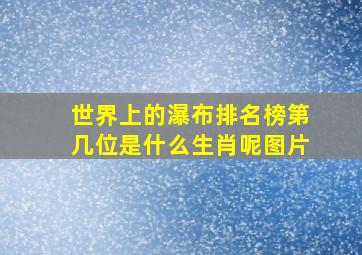 世界上的瀑布排名榜第几位是什么生肖呢图片